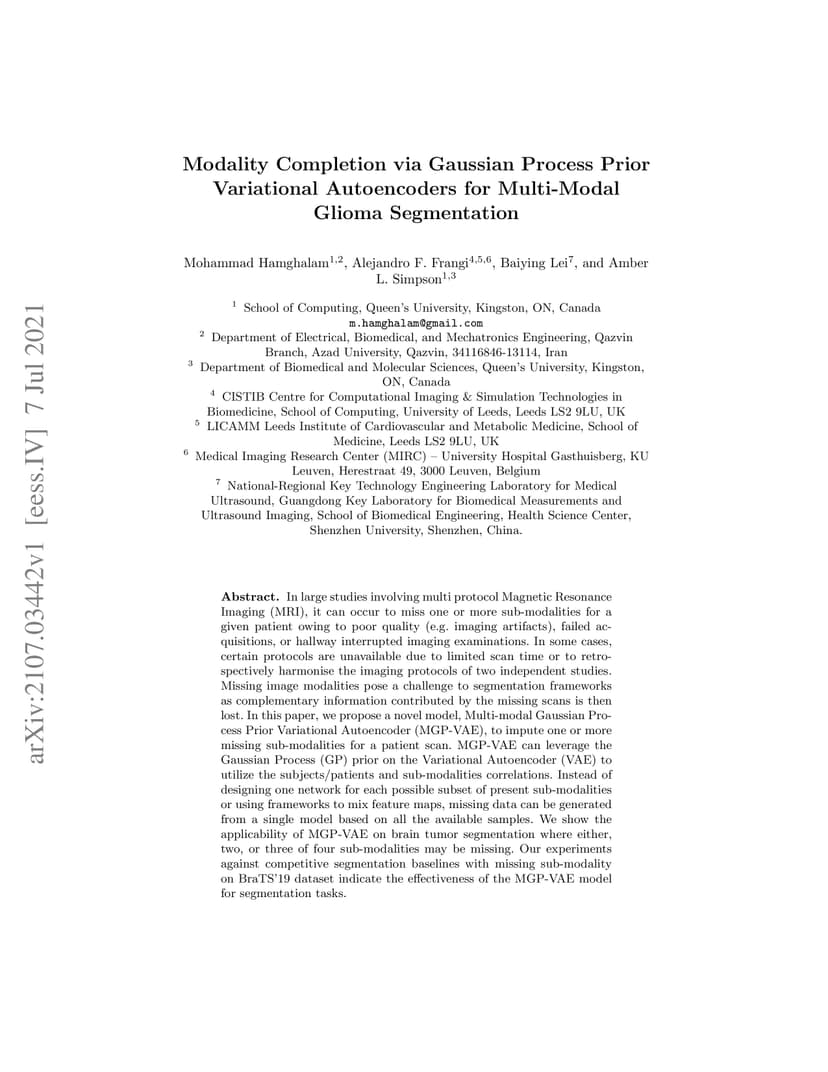 arXiv:2107.03442v1 [eess.IV] 7 Jul 2021

Modality Completion via Gaussian Process Prior Variational Autoencoders for Multi-Modal Glioma Segmentation

Mohammad Hamghalam$^{1,2}$, Alejandro F. Frangi$^{4,5,6}$, Baiying Lei$^{7}$, and Amber L. Simpson$^{1,3}$

$^{1}$ School of Computing, Queen's University, Kingston, ON, Canada
m.hamghalam@gmail.com
$^{2}$ Department of Electrical, Biomedical, and Mechatronics Engineering, Qazvin Branch, Azad University, Qazvin, 34116846-13114, Iran
$^{3}$ Department of Biomedical and Molecular Sciences, Queen's University, Kingston, ON, Canada
$^{4}$ CISTIB Centre for Computational Imaging & Simulation Technologies in Biomedicine, School of Computing, University of Leeds, Leeds LS2 9LU, UK
$^{5}$ LICAMM Leeds Institute of Cardiovascular and Metabolic Medicine, School of Medicine, Leeds LS2 9LU, UK
$^{6}$ Medical Imaging Research Center (MIRC) – University Hospital Gasthuisberg, KU Leuven, Herestraat 49, 3000 Leuven, Belgium
$^{7}$ National-Regional Key Technology Engineering Laboratory for Medical Ultrasound, Guangdong Key Laboratory for Biomedical Measurements and Ultrasound Imaging, School of Biomedical Engineering, Health Science Center, Shenzhen University, Shenzhen, China.

Abstract. In large studies involving multi protocol Magnetic Resonance Imaging (MRI), it can occur to miss one or more sub-modalities for a given patient owing to poor quality (e.g. imaging artifacts), failed acquisitions, or hallway interrupted imaging examinations. In some cases, certain protocols are unavailable due to limited scan time or to retrospectively harmonise the imaging protocols of two independent studies. Missing image modalities pose a challenge to segmentation frameworks as complementary information contributed by the missing scans is then lost. In this paper, we propose a novel model, Multi-modal Gaussian Process Prior Variational Autoencoder (MGP-VAE), to impute one or more missing sub-modalities for a patient scan. MGP-VAE can leverage the Gaussian Process (GP) prior on the Variational Autoencoder (VAE) to utilize the subjects/patients and sub-modalities correlations. Instead of designing one network for each possible subset of present sub-modalities or using frameworks to mix feature maps, missing data can be generated from a single model based on all the available samples. We show the applicability of MGP-VAE on brain tumor segmentation where either, two, or three of four sub-modalities may be missing. Our experiments against competitive segmentation baselines with missing sub-modality on BraTS'19 dataset indicate the effectiveness of the MGP-VAE model for segmentation tasks.